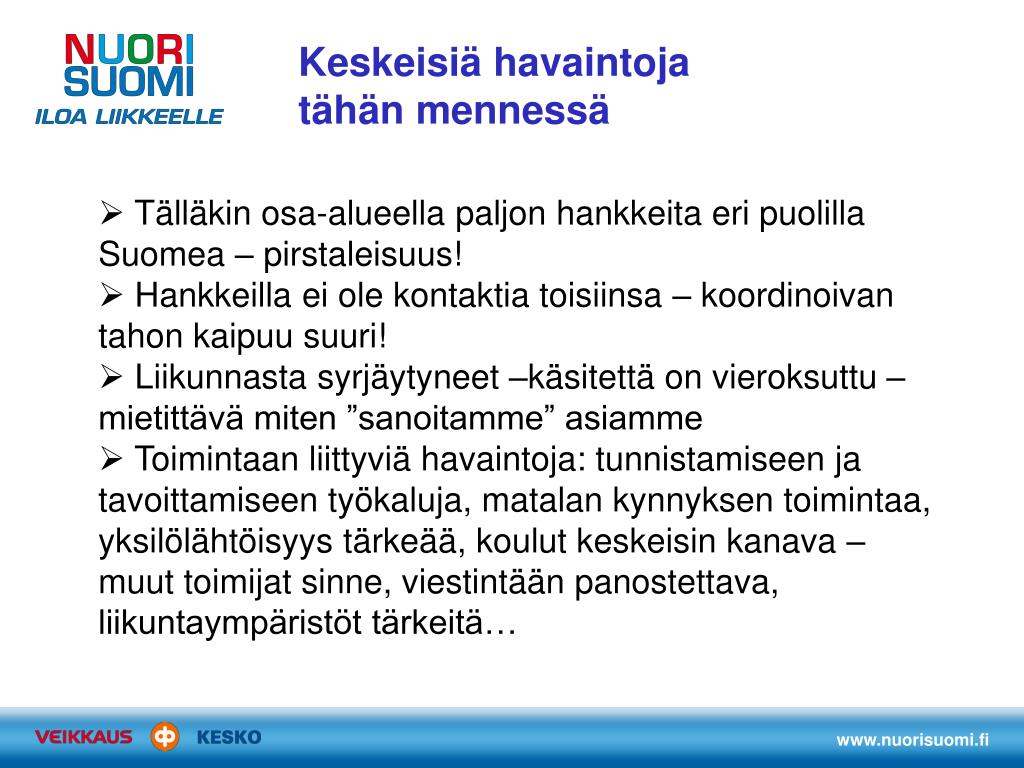 NUORI SUOMI
ILOA LIIKKEELLE

Keskeisiä havaintoja tähän mennessä

➢ Tälläkin osa-alueella paljon hankkeita eri puolilla Suomea – pirstaleisuus!
➢ Hankkeilla ei ole kontaktia toisiinsa – koordinoivan tahon kaipuu suuri!
➢ Liikunnasta syrjäytyneet –käsitettä on vieroksuttu – mietittävä miten ”sanoitamme” asiamme
➢ Toimintaan liittyviä havaintoja: tunnistamiseen ja tavoittamiseen työkaluja, matalan kynnyksen toimintaa, yksilölähtöisyys tärkeää, koulut keskeisin kanava – muut toimijat sinne, viestintään panostettava, liikuntaympäristöt tärkeitä…

VEIKKAUS KESKO

www.nuorisuomi.fi